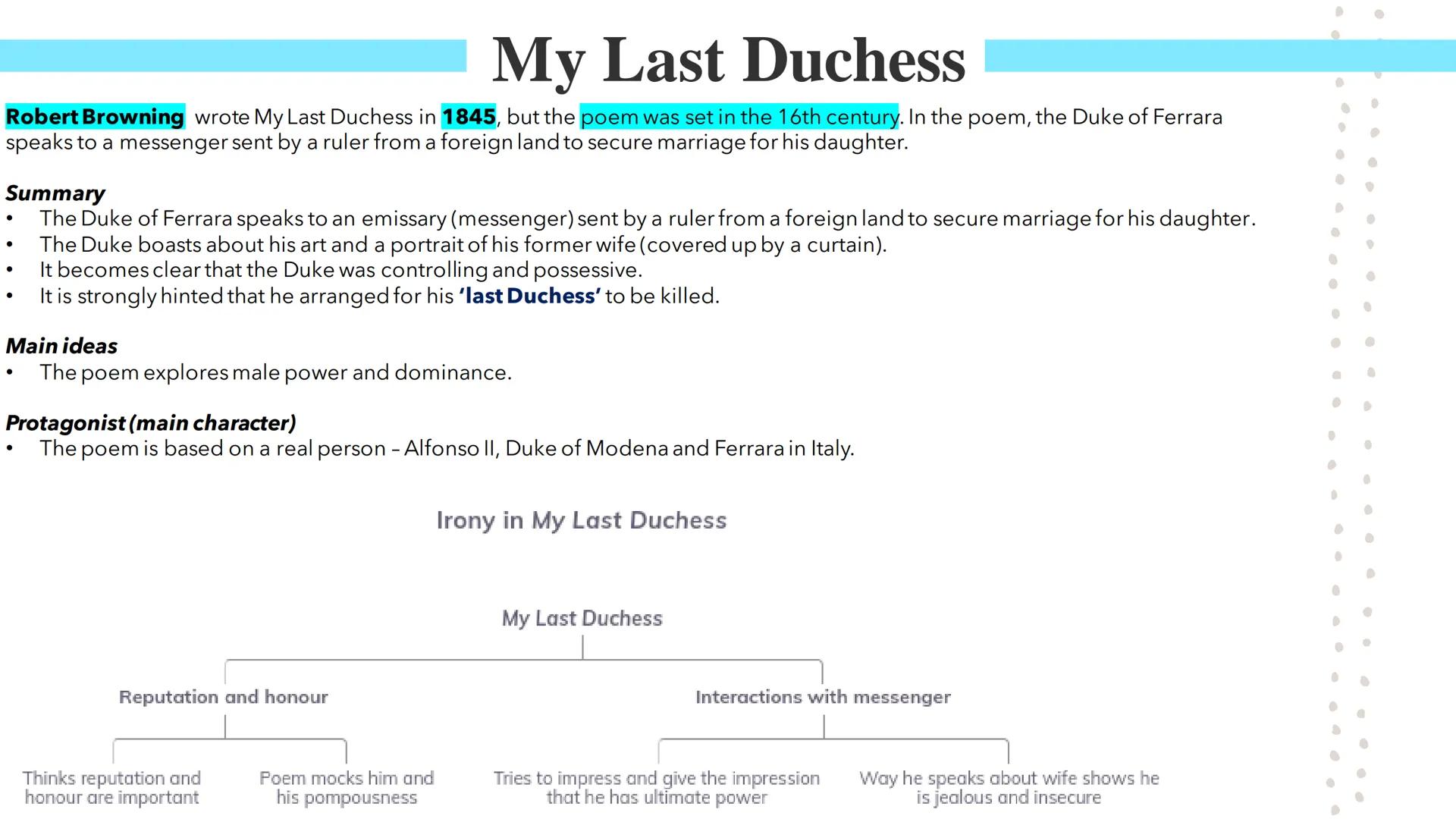 My Last Duchess

Robert Browning wrote My Last Duchess in 1845, but the poem was set in the 16th century. In the poem, the Duke of Ferrara speaks to a messenger sent by a ruler from a foreign land to secure marriage for his daughter.

Summary
• The Duke of Ferrara speaks to an emissary (messenger) sent by a ruler from a foreign land to secure marriage for his daughter.
• The Duke boasts about his art and a portrait of his former wife (covered up by a curtain).
• It becomes clear that the Duke was controlling and possessive.
• It is strongly hinted that he arranged for his 'last Duchess' to be killed.

Main ideas
• The poem explores male power and dominance.

Protagonist (main character)
• The poem is based on a real person – Alfonso II, Duke of Modena and Ferrara in Italy.

Irony in My Last Duchess

My Last Duchess

Reputation and honour

Interactions with messenger

Thinks reputation and honour are important

Poem mocks him and his pompousness

Tries to impress and give the impression that he has ultimate power

Way he speaks about wife shows he is jealous and insecure